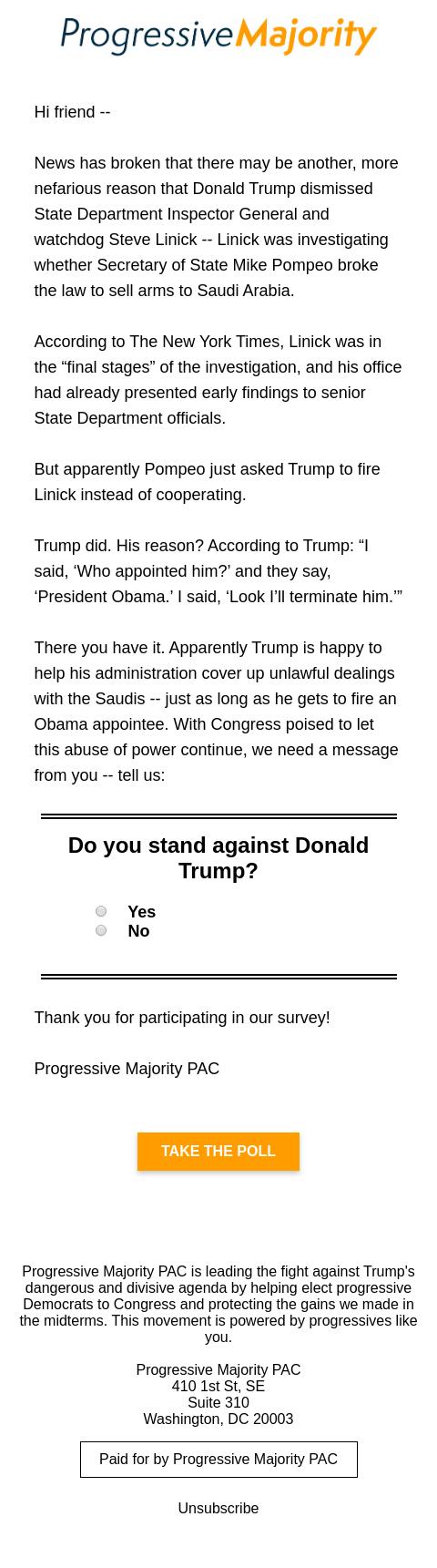 ProgressiveMajority

Hi friend --

News has broken that there may be another, more nefarious reason that Donald Trump dismissed State Department Inspector General and watchdog Steve Linick -- Linick was investigating whether Secretary of State Mike Pompeo broke the law to sell arms to Saudi Arabia.

According to The New York Times, Linick was in the “final stages” of the investigation, and his office had already presented early findings to senior State Department officials.

But apparently Pompeo just asked Trump to fire Linick instead of cooperating.

Trump did. His reason? According to Trump: “I said, ‘Who appointed him?’ and they say, ‘President Obama.’ I said, ‘Look I’ll terminate him.’”

There you have it. Apparently Trump is happy to help his administration cover up unlawful dealings with the Saudis -- just as long as he gets to fire an Obama appointee. With Congress poised to let this abuse of power continue, we need a message from you -- tell us:

Do you stand against Donald Trump?

Yes
No

Thank you for participating in our survey!

Progressive Majority PAC

TAKE THE POLL

Progressive Majority PAC is leading the fight against Trump's dangerous and divisive agenda by helping elect progressive Democrats to Congress and protecting the gains we made in the midterms. This movement is powered by progressives like you.

Progressive Majority PAC
410 1st St, SE
Suite 310
Washington, DC 20003

Paid for by Progressive Majority PAC

Unsubscribe